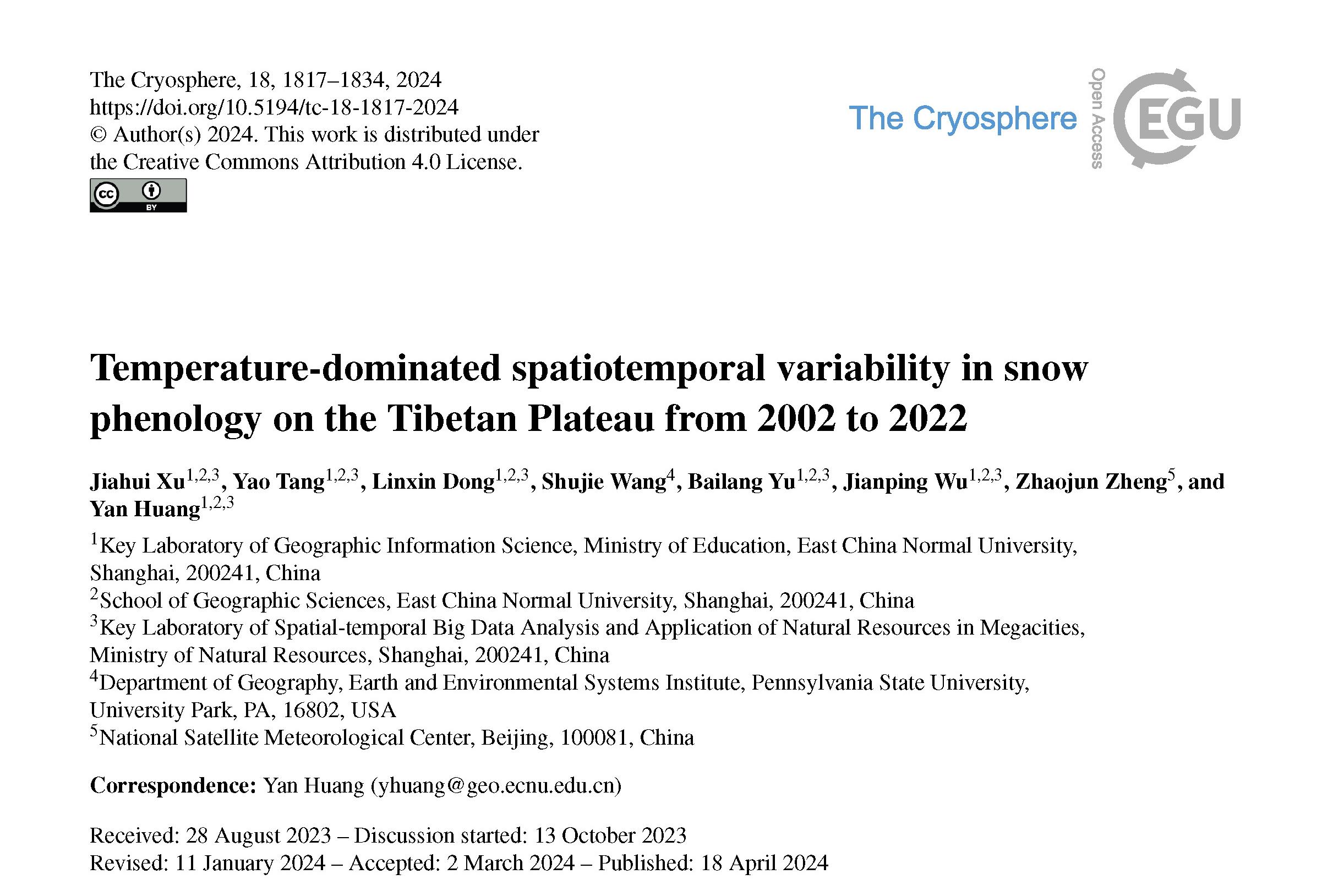 The Cryosphere, 18, 1817–1834, 2024
https://doi.org/10.5194/tc-18-1817-2024
© Author(s) 2024. This work is distributed under the Creative Commons Attribution 4.0 License.

cc BY

The Cryosphere

Open Access

EGU

Temperature-dominated spatiotemporal variability in snow phenology on the Tibetan Plateau from 2002 to 2022

Jiahui Xu$^{1,2,3}$, Yao Tang$^{1,2,3}$, Linxin Dong$^{1,2,3}$, Shujie Wang$^{4}$, Bailang Yu$^{1,2,3}$, Jianping Wu$^{1,2,3}$, Zhaojun Zheng$^{5}$, and Yan Huang$^{1,2,3}$

$^{1}$Key Laboratory of Geographic Information Science, Ministry of Education, East China Normal University, Shanghai, 200241, China
$^{2}$School of Geographic Sciences, East China Normal University, Shanghai, 200241, China
$^{3}$Key Laboratory of Spatial-temporal Big Data Analysis and Application of Natural Resources in Megacities, Ministry of Natural Resources, Shanghai, 200241, China
$^{4}$Department of Geography, Earth and Environmental Systems Institute, Pennsylvania State University, University Park, PA, 16802, USA
$^{5}$National Satellite Meteorological Center, Beijing, 100081, China

Correspondence: Yan Huang (yhuang@geo.ecnu.edu.cn)

Received: 28 August 2023 – Discussion started: 13 October 2023
Revised: 11 January 2024 – Accepted: 2 March 2024 – Published: 18 April 2024